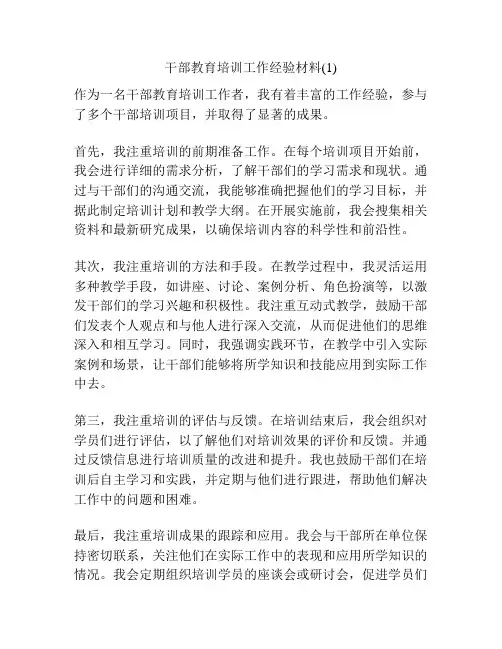 干部教育培训工作经验材料(1)

作为一名干部教育培训工作者，我有着丰富的工作经验，参与了多个干部培训项目，并取得了显著的成果。

首先，我注重培训的前期准备工作。在每个培训项目开始前，我会进行详细的需求分析，了解干部们的学习需求和现状。通过与干部们的沟通交流，我能够准确把握他们的学习目标，并据此制定培训计划和教学大纲。在开展实施前，我会搜集相关资料和最新研究成果，以确保培训内容的科学性和前沿性。

其次，我注重培训的方法和手段。在教学过程中，我灵活运用多种教学手段，如讲座、讨论、案例分析、角色扮演等，以激发干部们的学习兴趣和积极性。我注重互动式教学，鼓励干部们发表个人观点和与他人进行深入交流，从而促进他们的思维深入和相互学习。同时，我强调实践环节，在教学中引入实际案例和场景，让干部们能够将所学知识和技能应用到实际工作中去。

第三，我注重培训的评估与反馈。在培训结束后，我会组织对学员们进行评估，以了解他们对培训效果的评价和反馈。并通过反馈信息进行培训质量的改进和提升。我也鼓励干部们在培训后自主学习和实践，并定期与他们进行跟进，帮助他们解决工作中的问题和困难。

最后，我注重培训成果的跟踪和应用。我会与干部所在单位保持密切联系，关注他们在实际工作中的表现和应用所学知识的情况。我会定期组织培训学员的座谈会或研讨会，促进学员们